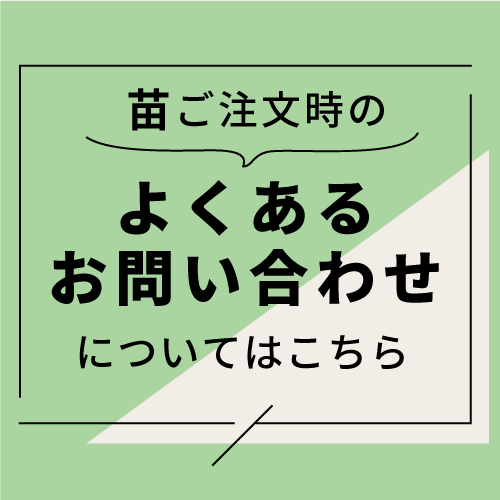 苗ご注文時の

よくある
お問い合わせ

についてはこちら